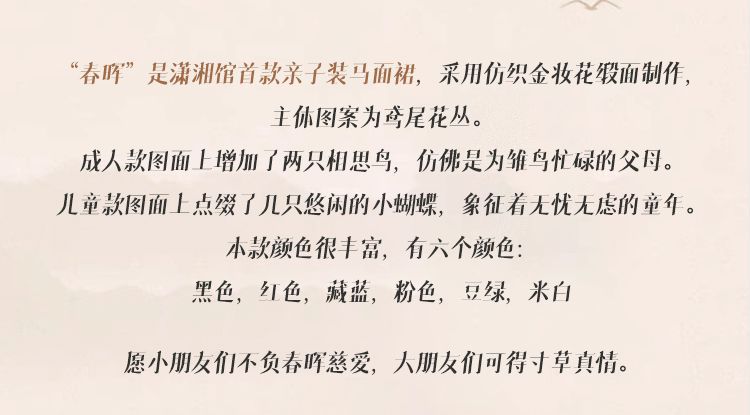 “春晖”是潇湘馆首款亲子装马面裙，采用仿织金妆花缎面制作，

主体图案为鸢尾花丛。

成人款图面上增加了两只相思鸟，仿佛是为雏鸟忙碌的父母。

儿童款图面上点缀了几只悠闲的小蝴蝶，象征着无忧无虑的童年。

本款颜色很丰富，有六个颜色：

黑色，红色，藏蓝，粉色，豆绿，米白

愿小朋友们不负春晖慈爱，大朋友们可得寸草真情。